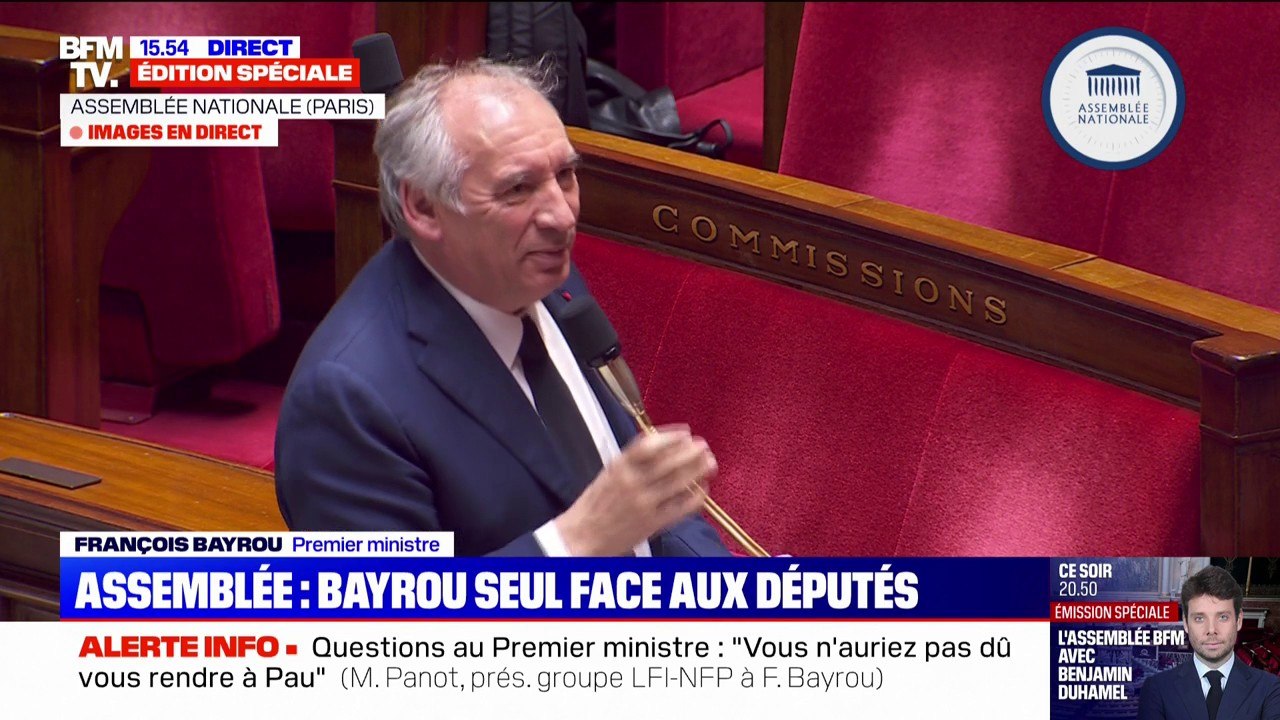 BFM TV. 15.54 DIRECT
ÉDITION SPÉCIALE
ASSEMBLÉE NATIONALE (PARIS)
IMAGES EN DIRECT

ASSEMBLÉE NATIONALE

COMMISSIONS

FRANÇOIS BAYROU Premier ministre
ASSEMBLÉE : BAYROU SEUL FACE AUX DÉPUTÉS

ALERTE INFO Questions au Premier ministre : "Vous n'auriez pas dû vous rendre à Pau" (M. Panot, prés. groupe LFI-NFP à F. Bayrou)

CE SOIR 20.50
ÉMISSION SPÉCIALE
L'ASSEMBLÉE BFM AVEC BENJAMIN DUHAMEL